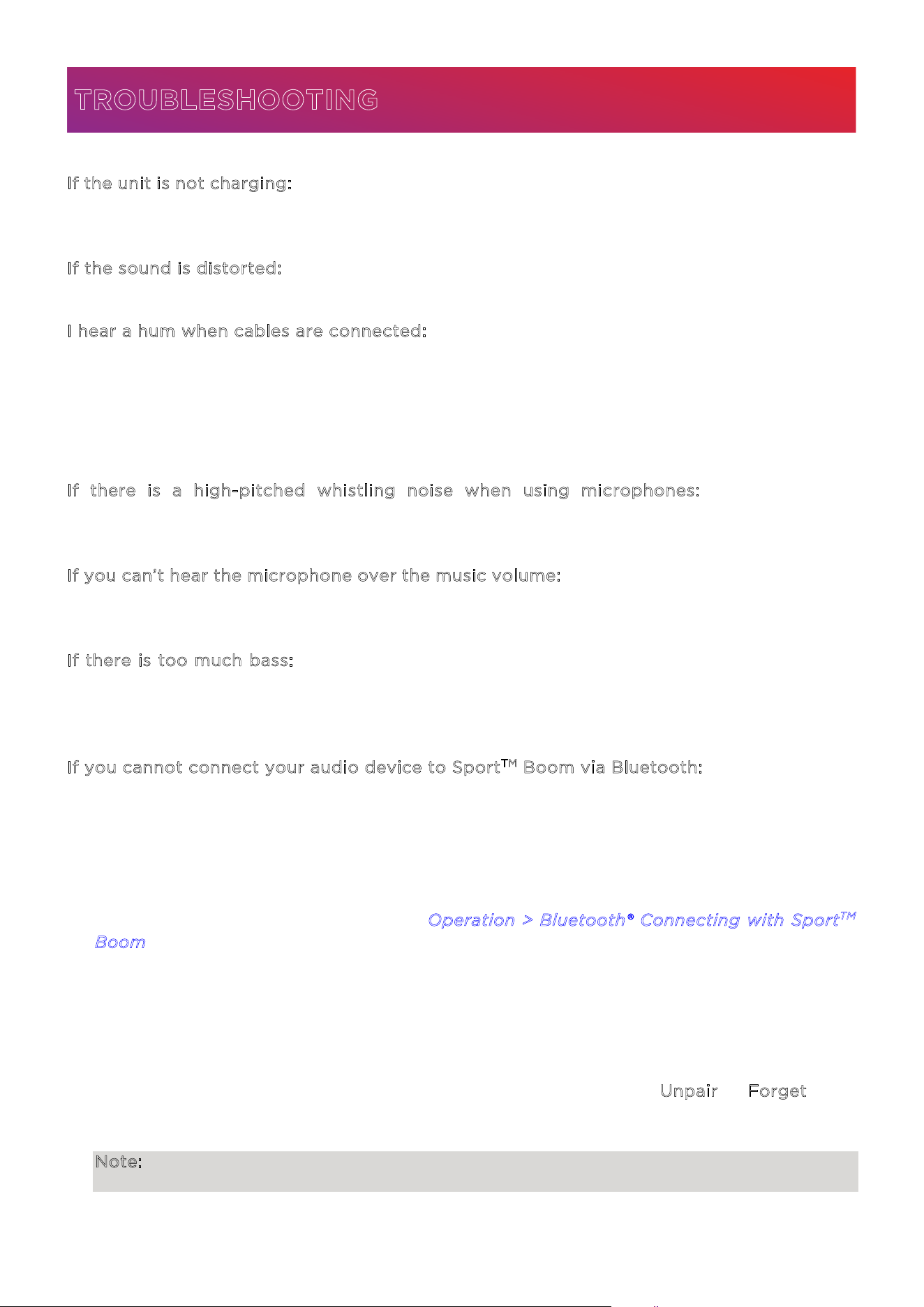 TROUBLESHOOTING

If the unit is not charging:

If the sound is distorted:

I hear a hum when cables are connected:

If there is a high-pitched whistling noise when using microphones:

If you can't hear the microphone over the music volume:

If there is too much bass:

If you cannot connect your audio device to Sport™ Boom via Bluetooth:

Operation > Bluetooth® Connecting with Sport™ Boom

Unpair Forget

Note: